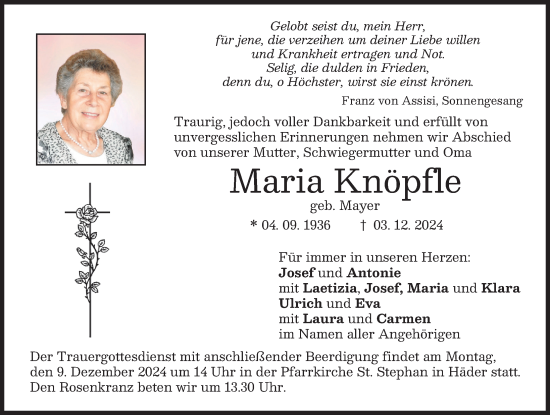 Gelobt seist du, mein Herr,
für jene, die verzeihen um deiner Liebe willen
und Krankheit ertragen und Not.
Selig, die dulden in Frieden,
denn du, o Höchster, wirst sie einst krönen.

Franz von Assisi, Sonnengesang

Traurig, jedoch voller Dankbarkeit und erfüllt von unvergesslichen Erinnerungen nehmen wir Abschied von unserer Mutter, Schwiegermutter und Oma

Maria Knöpfle

geb. Mayer

* 04. 09. 1936 † 03. 12. 2024

Für immer in unseren Herzen:
Josef und Antonie
mit Laetizia, Josef, Maria und Klara
Ulrich und Eva
mit Laura und Carmen
im Namen aller Angehörigen

Der Trauergottesdienst mit anschließender Beerdigung findet am Montag, den 9. Dezember 2024 um 14 Uhr in der Pfarrkirche St. Stephan in Häder statt. Den Rosenkranz beten wir um 13.30 Uhr.